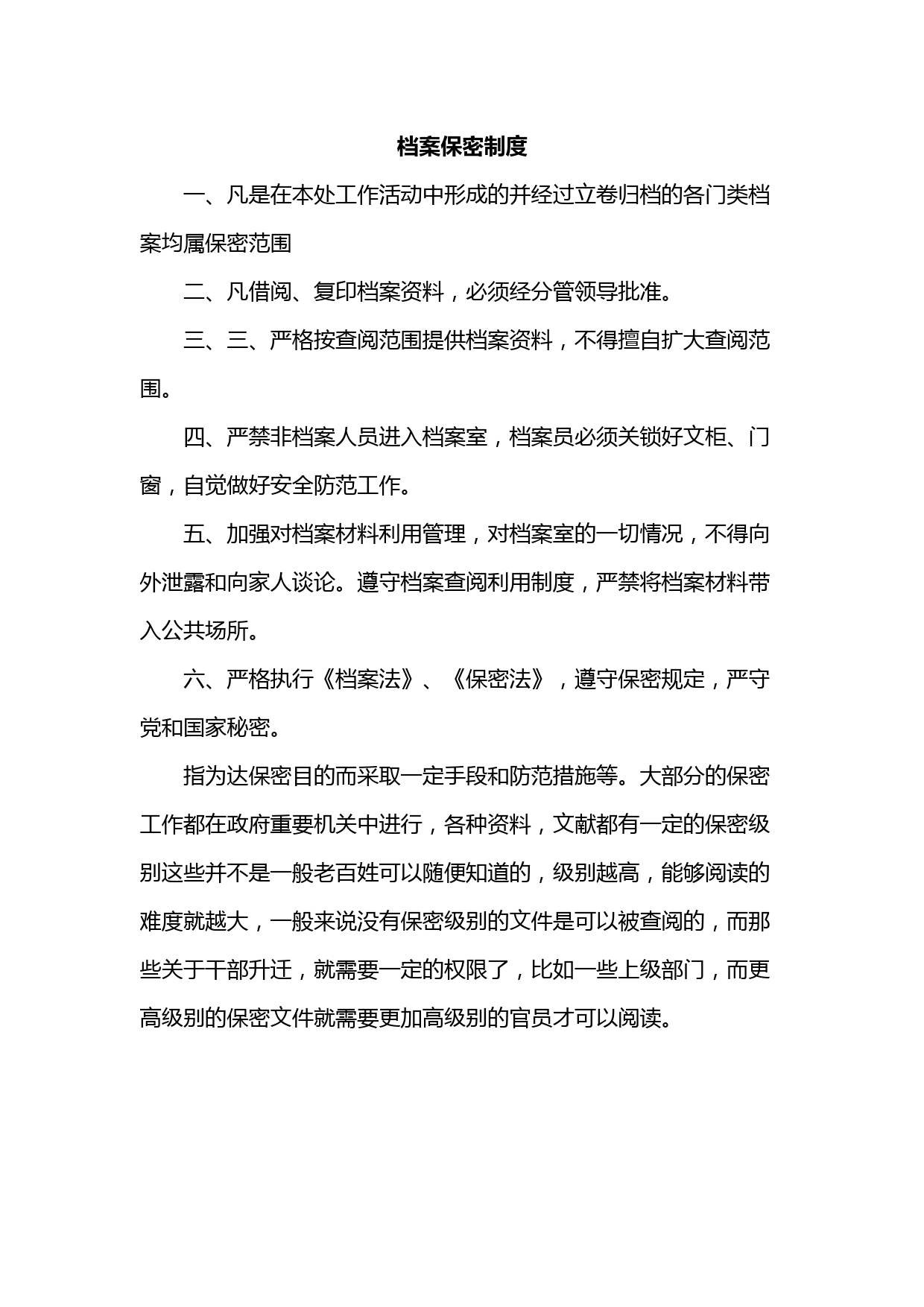 档案保密制度

一、凡是在本处工作活动中形成的并经过立卷归档的各门类档案均属保密范围

二、凡借阅、复印档案资料，必须经分管领导批准。

三、三、严格按查阅范围提供档案资料，不得擅自扩大查阅范围。

四、严禁非档案人员进入档案室，档案员必须关锁好文柜、门窗，自觉做好安全防范工作。

五、加强对档案材料利用管理，对档案室的一切情况，不得向外泄露和向家人谈论。遵守档案查阅利用制度，严禁将档案材料带入公共场所。

六、严格执行《档案法》、《保密法》，遵守保密规定，严守党和国家秘密。

指为达保密目的而采取一定手段和防范措施等。大部分的保密工作都在政府重要机关中进行，各种资料，文献都有一定的保密级别这些并不是一般老百姓可以随便知道的，级别越高，能够阅读的难度就越大，一般来说没有保密级别的文件是可以被查阅的，而那些关于干部升迁，就需要一定的权限了，比如一些上级部门，而更高级别的保密文件就需要更加高级别的官员才可以阅读。